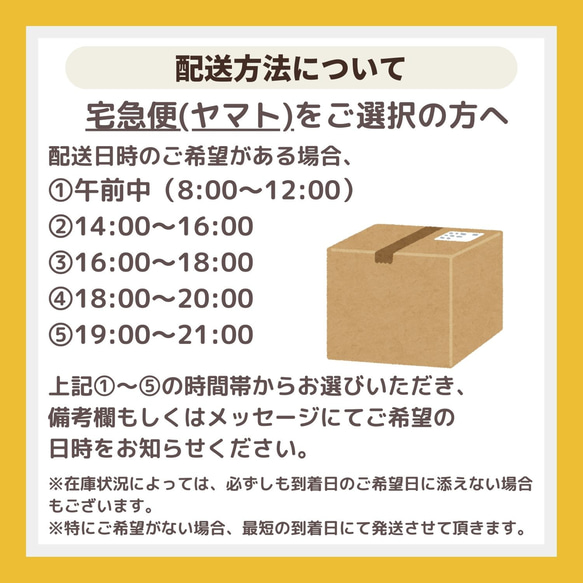 配送方法について

宅急便(ヤマト)をご選択の方へ

配送日時のご希望がある場合、
①午前中（8:00〜12:00）
②14:00〜16:00
③16:00〜18:00
④18:00〜20:00
⑤19:00〜21:00

上記①〜⑤の時間帯からお選びいただき、備考欄もしくはメッセージにてご希望の日時をお知らせください。

※在庫状況によっては、必ずしも到着日のご希望日に添えない場合もございます。
※特にご希望がない場合、最短の到着日にて発送させて頂きます。